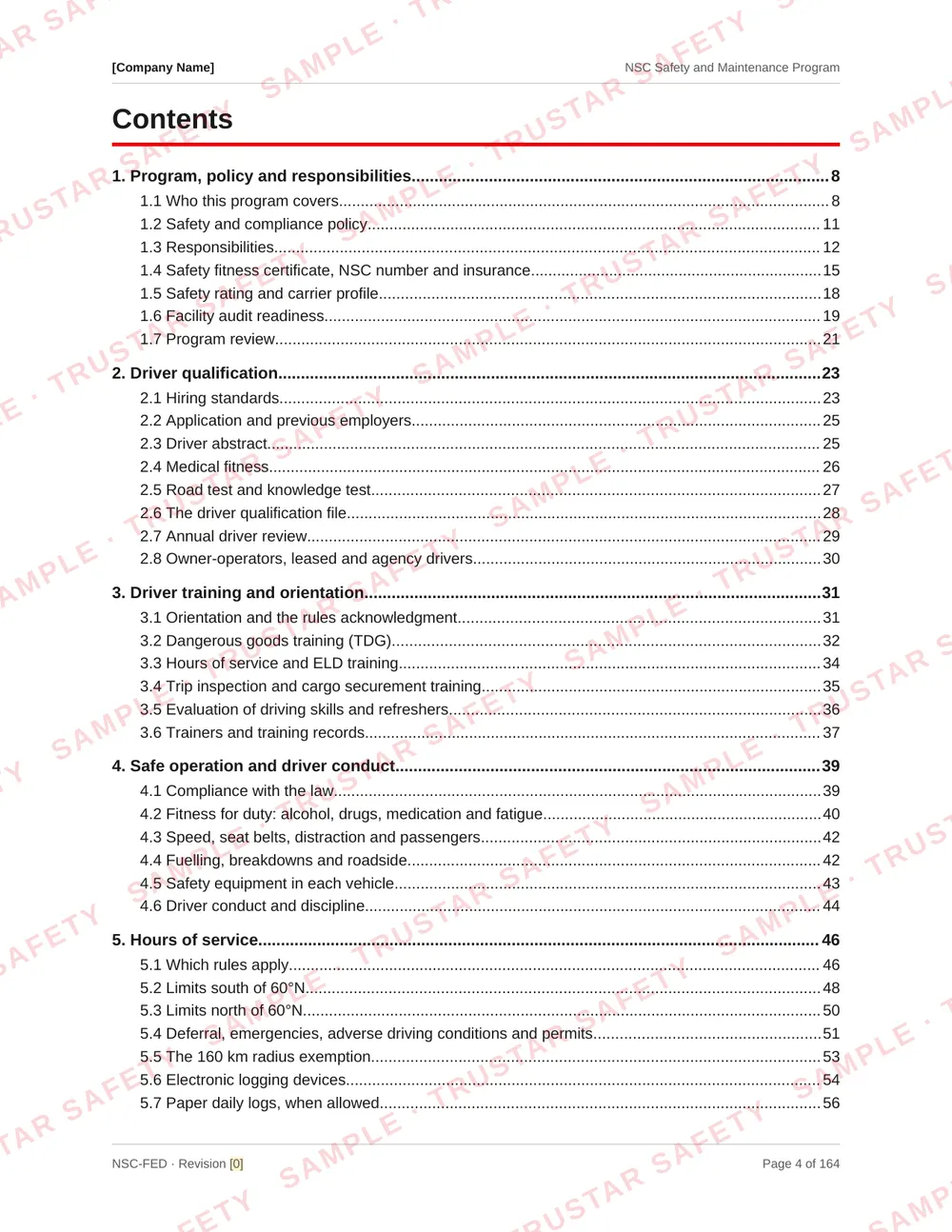 [Company Name]
NSC Safety and Maintenance Program

Contents

1. Program, policy and responsibilities 8
1.1 Who this program covers 8
1.2 Safety and compliance policy 11
1.3 Responsibilities 12
1.4 Safety fitness certificate, NSC number and insurance 15
1.5 Safety rating and carrier profile 18
1.6 Facility audit readiness 19
1.7 Program review 21

2. Driver qualification 23
2.1 Hiring standards 23
2.2 Application and previous employers 25
2.3 Driver abstract 25
2.4 Medical fitness 26
2.5 Road test and knowledge test 27
2.6 The driver qualification file 28
2.7 Annual driver review 29
2.8 Owner-operators, leased and agency drivers 30

3. Driver training and orientation 31
3.1 Orientation and the rules acknowledgment 31
3.2 Dangerous goods training (TDG) 32
3.3 Hours of service and ELD training 34
3.4 Trip inspection and cargo securement training 35
3.5 Evaluation of driving skills and refreshers 36
3.6 Trainers and training records 37

4. Safe operation and driver conduct 39
4.1 Compliance with the law 39
4.2 Fitness for duty: alcohol, drugs, medication and fatigue 40
4.3 Speed, seat belts, distraction and passengers 42
4.4 Fuelling, breakdowns and roadside 42
4.5 Safety equipment in each vehicle 43
4.6 Driver conduct and discipline 44

5. Hours of service 46
5.1 Which rules apply 46
5.2 Limits south of 60°N 48
5.3 Limits north of 60°N 50
5.4 Deferral, emergencies, adverse driving conditions and permits 51
5.5 The 160 km radius exemption 53
5.6 Electronic logging devices 54
5.7 Paper daily logs, when allowed 56

NSC-FED · Revision [0]
Page 4 of 164

TRUSTAR SAFETY · SAMPLE